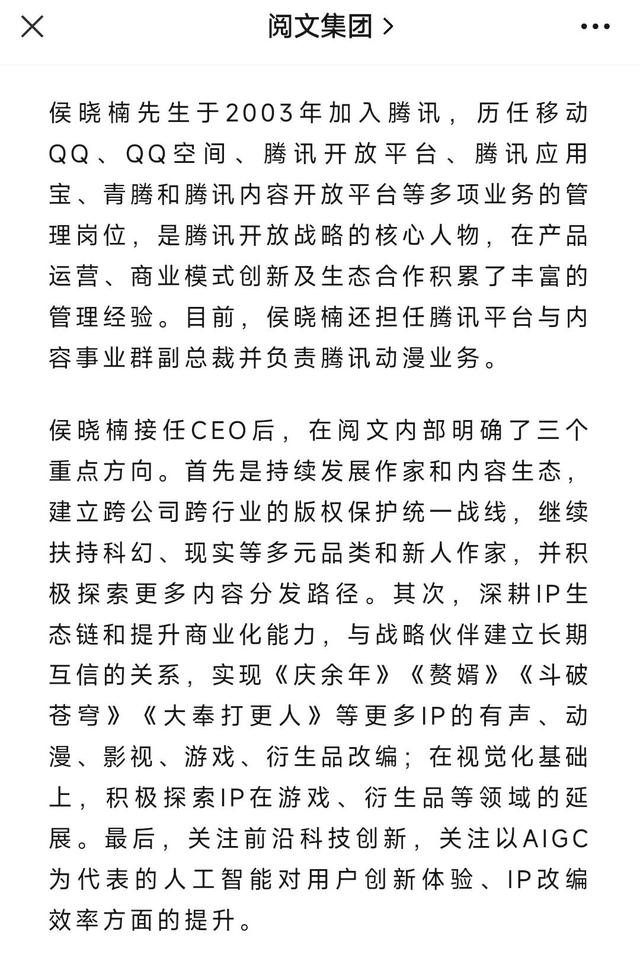 阅文集团 >

侯晓楠先生于2003年加入腾讯，历任移动QQ、QQ空间、腾讯开放平台、腾讯应用宝、青腾和腾讯内容开放平台等多项业务的管理岗位，是腾讯开放战略的核心人物，在产品运营、商业模式创新及生态合作积累了丰富的管理经验。目前，侯晓楠还担任腾讯平台与内容事业群副总裁并负责腾讯动漫业务。

侯晓楠接任CEO后，在阅文内部明确了三个重点方向。首先是持续发展作家和内容生态，建立跨公司跨行业的版权保护统一战线，继续扶持科幻、现实等多元品类和新人作家，并积极探索更多内容分发路径。其次，深耕IP生态链和提升商业化能力，与战略伙伴建立长期互信的关系，实现《庆余年》《赘婿》《斗破苍穹》《大奉打更人》等更多IP的有声、动漫、影视、游戏、衍生品改编；在视觉化基础上，积极探索IP在游戏、衍生品等领域的延展。最后，关注前沿科技创新，关注以AIGC为代表的人工智能对用户创新体验、IP改编效率方面的提升。